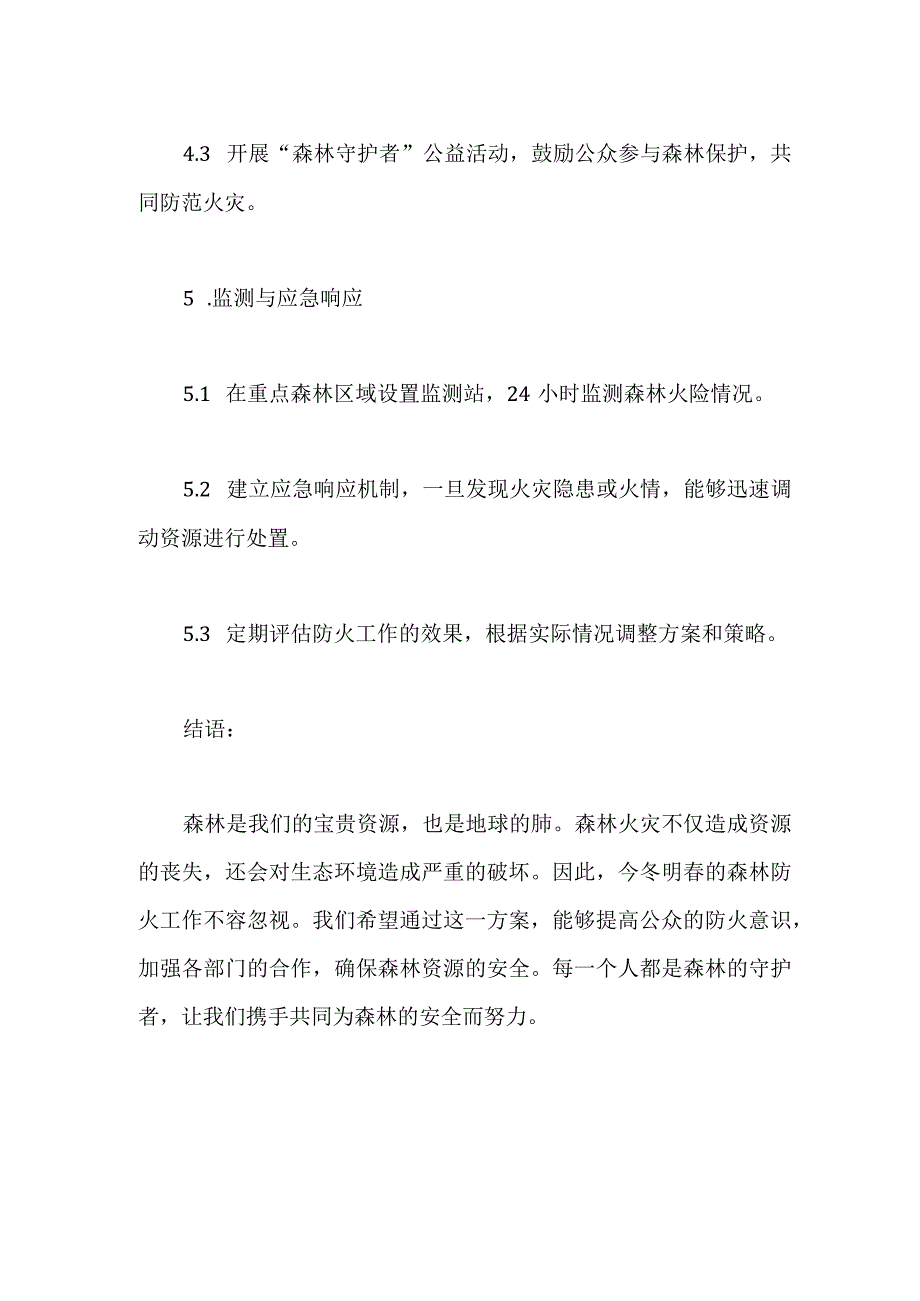 4.3 开展“森林守护者”公益活动，鼓励公众参与森林保护，共同防范火灾。

5 .监测与应急响应

5.1 在重点森林区域设置监测站，24 小时监测森林火险情况。

5.2 建立应急响应机制，一旦发现火灾隐患或火情，能够迅速调动资源进行处置。

5.3 定期评估防火工作的效果，根据实际情况调整方案和策略。

结语：

森林是我们的宝贵资源，也是地球的肺。森林火灾不仅造成资源的丧失，还会对生态环境造成严重的破坏。因此，今冬明春的森林防火工作不容忽视。我们希望通过这一方案，能够提高公众的防火意识，加强各部门的合作，确保森林资源的安全。每一个人都是森林的守护者，让我们携手共同为森林的安全而努力。